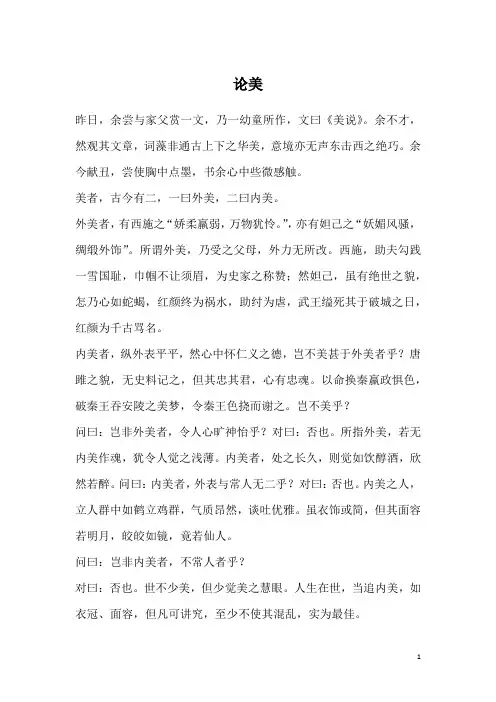 论美

昨日，余尝与家父赏一文，乃一幼童所作，文曰《美说》。余不才，然观其文章，词藻非通古上下之华美，意境亦无声东击西之绝巧。余今献丑，尝使胸中点墨，书余心中些微感触。

美者，古今有二，一曰外美，二曰内美。

外美者，有西施之“娇柔羸弱，万物犹怜。”，亦有妲己之“妖媚风骚，绸缎外饰”。所谓外美，乃受之父母，外力无所改。西施，助夫勾践一雪国耻，巾帼不让须眉，为史家之称赞；然妲己，虽有绝世之貌，怎乃心如蛇蝎，红颜终为祸水，助纣为虐，武王缢死其于破城之日，红颜为千古骂名。

内美者，纵外表平平，然心中怀仁义之德，岂不美甚于外美者乎？唐雎之貌，无史料记之，但其忠其君，心有忠魂。以命换秦嬴政惧色，破秦王吞安陵之美梦，令秦王色挠而谢之。岂不美乎？

问曰：岂非外美者，令人心旷神怡乎？对曰：否也。所指外美，若无内美作魂，犹令人觉之浅薄。内美者，处之长久，则觉如饮醇酒，欣然若醉。问曰：内美者，外表与常人无二乎？对曰：否也。内美之人，立人群中如鹤立鸡群，气质昂然，谈吐优雅。虽衣饰或简，但其面容若明月，皎皎如镜，竟若仙人。

问曰：岂非内美者，不常人者乎？

对曰：否也。世不少美，但少觉美之慧眼。人生在世，当追内美，如衣冠、面容，但凡可讲究，至少不使其混乱，实为最佳。

1